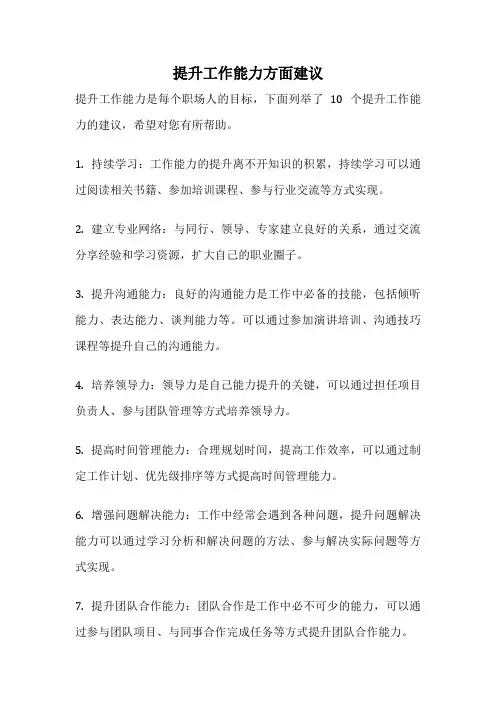 提升工作能力方面建议

提升工作能力是每个职场人的目标，下面列举了 10 个提升工作能力的建议，希望对您有所帮助。

1. 持续学习：工作能力的提升离不开知识的积累，持续学习可以通过阅读相关书籍、参加培训课程、参与行业交流等方式实现。

2. 建立专业网络：与同行、领导、专家建立良好的关系，通过交流分享经验和学习资源，扩大自己的职业圈子。

3. 提升沟通能力：良好的沟通能力是工作中必备的技能，包括倾听能力、表达能力、谈判能力等。可以通过参加演讲培训、沟通技巧课程等提升自己的沟通能力。

4. 培养领导力：领导力是自己能力提升的关键，可以通过担任项目负责人、参与团队管理等方式培养领导力。

5. 提高时间管理能力：合理规划时间，提高工作效率，可以通过制定工作计划、优先级排序等方式提高时间管理能力。

6. 增强问题解决能力：工作中经常会遇到各种问题，提升问题解决能力可以通过学习分析和解决问题的方法、参与解决实际问题等方式实现。

7. 提升团队合作能力：团队合作是工作中必不可少的能力，可以通过参与团队项目、与同事合作完成任务等方式提升团队合作能力。